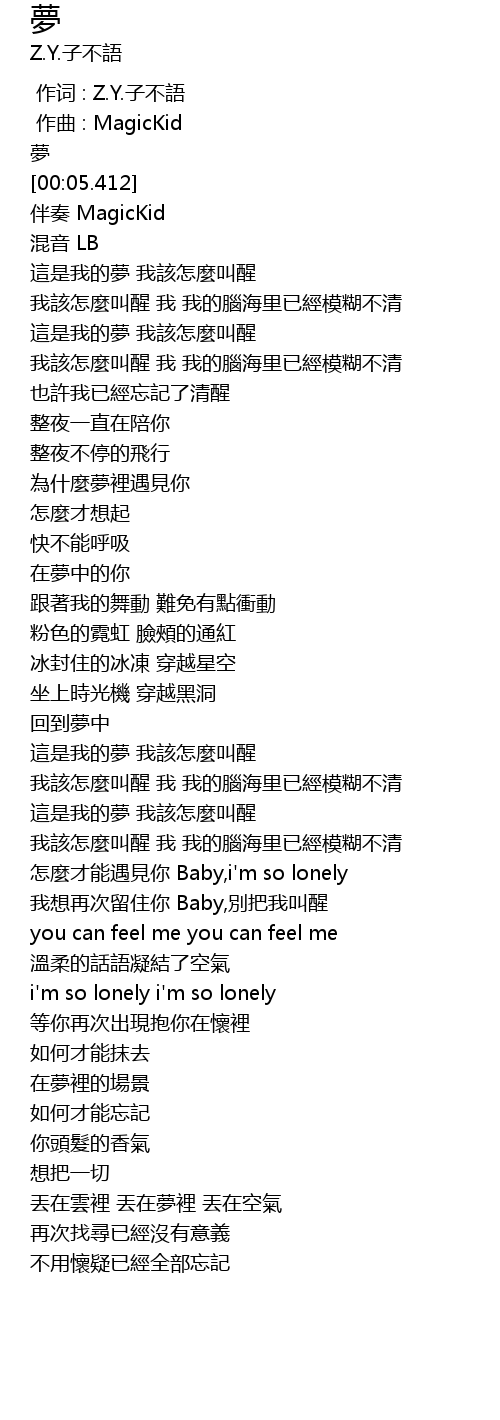 夢
Z.Y.子不語

作词 : Z.Y.子不語
作曲 : MagicKid
夢
[00:05.412]
伴奏 MagicKid
混音 LB
這是我的夢 我該怎麼叫醒
我該怎麼叫醒 我 我的腦海里已經模糊不清
這是我的夢 我該怎麼叫醒
我該怎麼叫醒 我 我的腦海里已經模糊不清
也許我已經忘記了清醒
整夜一直在陪你
整夜不停的飛行
為什麼夢裡遇見你
怎麼才想起
快不能呼吸
在夢中的你
跟著我的舞動 難免有點衝動
粉色的霓虹 臉頰的通紅
冰封住的冰凍 穿越星空
坐上時光機 穿越黑洞
回到夢中
這是我的夢 我該怎麼叫醒
我該怎麼叫醒 我 我的腦海里已經模糊不清
這是我的夢 我該怎麼叫醒
我該怎麼叫醒 我 我的腦海里已經模糊不清
怎麼才能遇見你 Baby,i'm so lonely
我想再次留住你 Baby,別把我叫醒
you can feel me you can feel me
溫柔的話語凝結了空氣
i'm so lonely i'm so lonely
等你再次出現抱你在懷裡
如何才能抹去
在夢裡的場景
如何才能忘記
你頭髮的香氣
想把一切
丟在雲裡 丟在夢裡 丟在空氣
再次找尋已經沒有意義
不用懷疑已經全部忘記